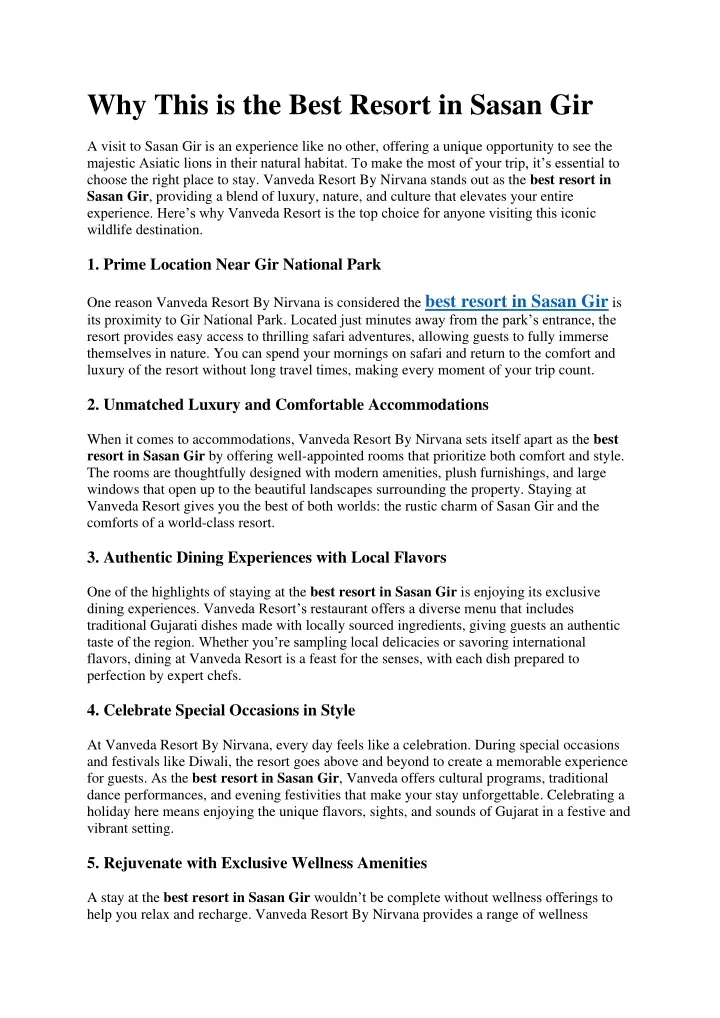 Why This is the Best Resort in Sasan Gir

A visit to Sasan Gir is an experience like no other, offering a unique opportunity to see the majestic Asiatic lions in their natural habitat. To make the most of your trip, it's essential to choose the right place to stay. Vanveda Resort By Nirvana stands out as the best resort in Sasan Gir, providing a blend of luxury, nature, and culture that elevates your entire experience. Here's why Vanveda Resort is the top choice for anyone visiting this iconic wildlife destination.

1. Prime Location Near Gir National Park

One reason Vanveda Resort By Nirvana is considered the best resort in Sasan Gir is its proximity to Gir National Park. Located just minutes away from the park's entrance, the resort provides easy access to thrilling safari adventures, allowing guests to fully immerse themselves in nature. You can spend your mornings on safari and return to the comfort and luxury of the resort without long travel times, making every moment of your trip count.

2. Unmatched Luxury and Comfortable Accommodations

When it comes to accommodations, Vanveda Resort By Nirvana sets itself apart as the best resort in Sasan Gir by offering well-appointed rooms that prioritize both comfort and style. The rooms are thoughtfully designed with modern amenities, plush furnishings, and large windows that open up to the beautiful landscapes surrounding the property. Staying at Vanveda Resort gives you the best of both worlds: the rustic charm of Sasan Gir and the comforts of a world-class resort.

3. Authentic Dining Experiences with Local Flavors

One of the highlights of staying at the best resort in Sasan Gir is enjoying its exclusive dining experiences. Vanveda Resort's restaurant offers a diverse menu that includes traditional Gujarati dishes made with locally sourced ingredients, giving guests an authentic taste of the region. Whether you're sampling local delicacies or savoring international flavors, dining at Vanveda Resort is a feast for the senses, with each dish prepared to perfection by expert chefs.

4. Celebrate Special Occasions in Style

At Vanveda Resort By Nirvana, every day feels like a celebration. During special occasions and festivals like Diwali, the resort goes above and beyond to create a memorable experience for guests. As the best resort in Sasan Gir, Vanveda offers cultural programs, traditional dance performances, and evening festivities that make your stay unforgettable. Celebrating a holiday here means enjoying the unique flavors, sights, and sounds of Gujarat in a festive and vibrant setting.

5. Rejuvenate with Exclusive Wellness Amenities

A stay at the best resort in Sasan Gir wouldn't be complete without wellness offerings to help you relax and recharge. Vanveda Resort By Nirvana provides a range of wellness